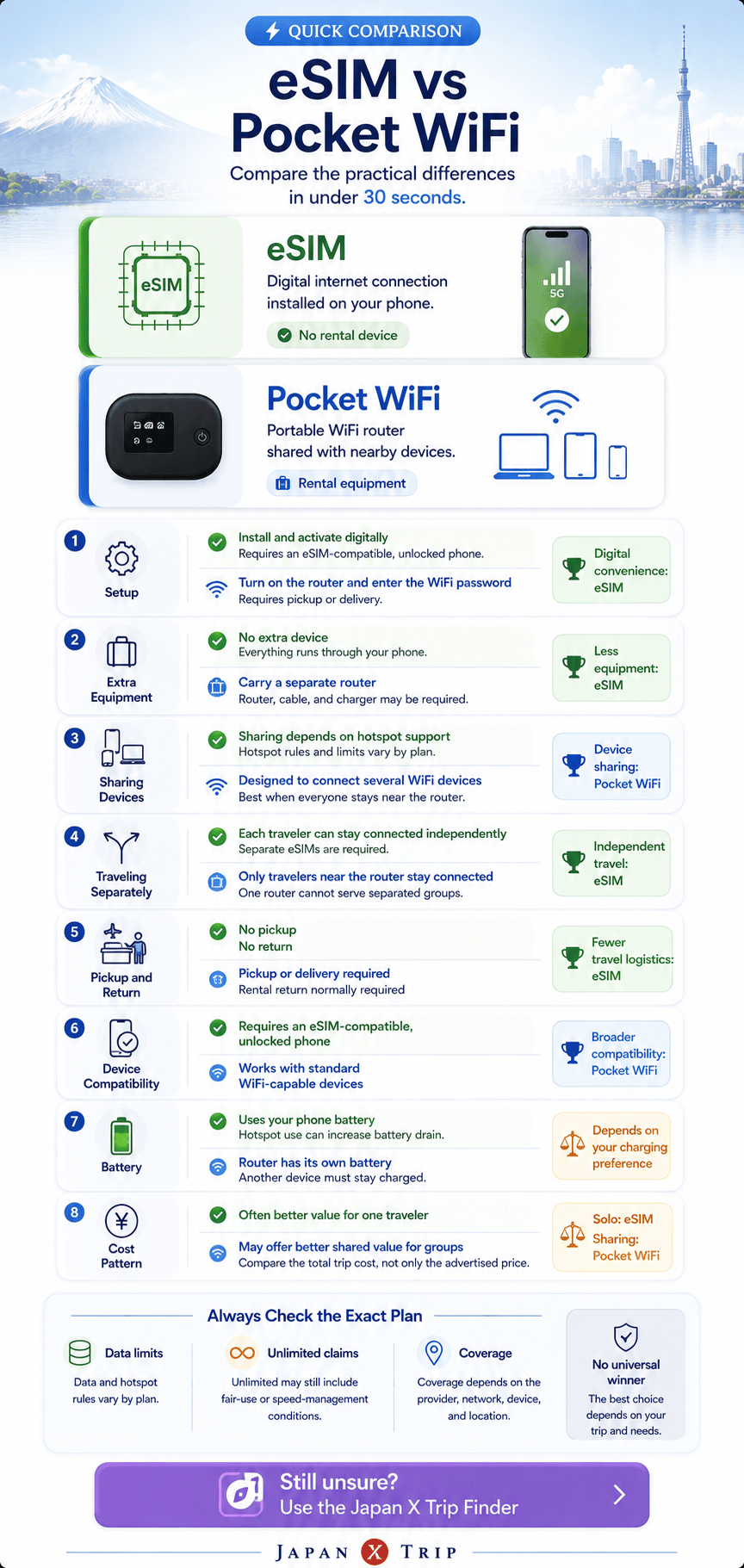 QUICK COMPARISON

eSIM vs Pocket WiFi

Compare the practical differences in under 30 seconds.

eSIM

eSIM

Digital internet connection installed on your phone.

No rental device

5G

Pocket WiFi

Portable WiFi router shared with nearby devices.

Rental equipment

1 Setup

Install and activate digitally
Requires an eSIM-compatible, unlocked phone.

Turn on the router and enter the WiFi password
Requires pickup or delivery.

Digital convenience: eSIM

2 Extra Equipment

No extra device
Everything runs through your phone.

Carry a separate router
Router, cable, and charger may be required.

Less equipment: eSIM

3 Sharing Devices

Sharing depends on hotspot support
Hotspot rules and limits vary by plan.

Designed to connect several WiFi devices
Best when everyone stays near the router.

Device sharing: Pocket WiFi

4 Traveling Separately

Each traveler can stay connected independently
Separate eSIMs are required.

Only travelers near the router stay connected
One router cannot serve separated groups.

Independent travel: eSIM

5 Pickup and Return

No pickup
No return

Pickup or delivery required
Rental return normally required

Fewer travel logistics: eSIM

6 Device Compatibility

Requires an eSIM-compatible, unlocked phone

Works with standard WiFi-capable devices

Broader compatibility: Pocket WiFi

7 Battery

Uses your phone battery
Hotspot use can increase battery drain.

Router has its own battery
Another device must stay charged.

Depends on your charging preference

8 Cost Pattern

Often better value for one traveler

May offer better shared value for groups
Compare the total trip cost, not only the advertised price.

Solo: eSIM
Sharing: Pocket WiFi

Always Check the Exact Plan

Data limits
Data and hotspot rules vary by plan.

Unlimited claims
Unlimited may still include fair-use or speed-management conditions.

Coverage
Coverage depends on the provider, network, device, and location.

No universal winner
The best choice depends on your trip and needs.

Still unsure?
Use the Japan X Trip Finder

JAPAN X TRIP